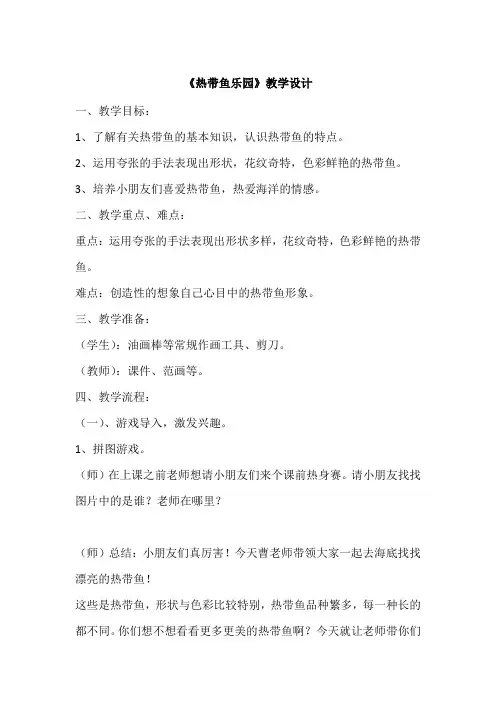 《热带鱼乐园》教学设计

一、教学目标：

1、了解有关热带鱼的基本知识，认识热带鱼的特点。

2、运用夸张的手法表现出形状，花纹奇特，色彩鲜艳的热带鱼。

3、培养小朋友们喜爱热带鱼，热爱海洋的情感。

二、教学重点、难点：

重点：运用夸张的手法表现出形状多样，花纹奇特，色彩鲜艳的热带鱼。

难点：创造性的想象自己心目中的热带鱼形象。

三、教学准备：

（学生）：油画棒等常规作画工具、剪刀。

（教师）：课件、范画等。

四、教学流程：

（一）、游戏导入，激发兴趣。

1、拼图游戏。

（师）在上课之前老师想请小朋友们来个课前热身赛。请小朋友找找图片中的是谁？老师在哪里？

（师）总结：小朋友们真厉害！今天曹老师带领大家一起去海底找找漂亮的热带鱼！

这些是热带鱼，形状与色彩比较特别，热带鱼品种繁多，每一种长的都不同。你们想不想看看更多更美的热带鱼啊？今天就让老师带你们